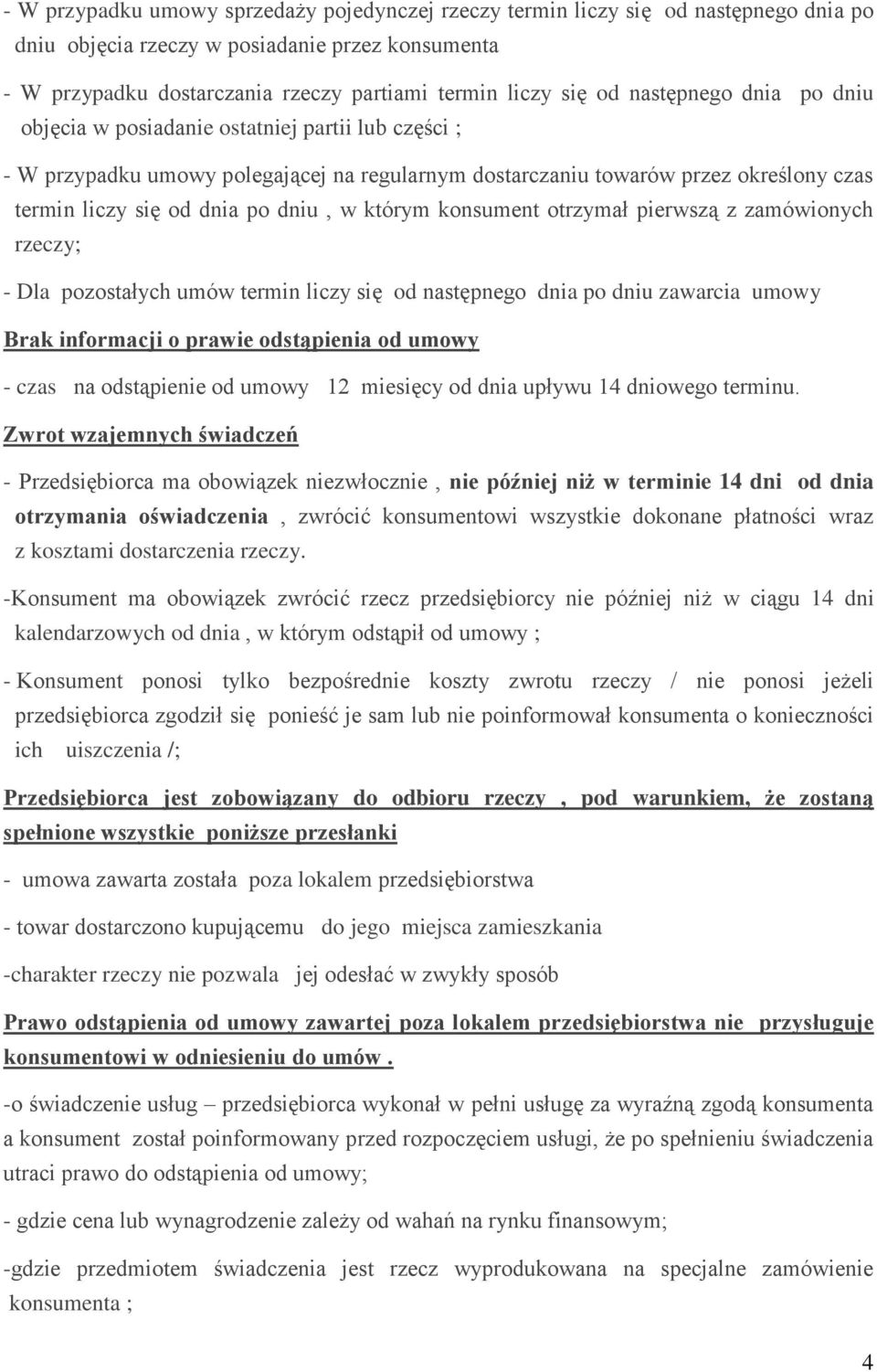 - W przypadku umowy sprzedaży pojedynczej rzeczy termin liczy się od następnego dnia po dniu objęcia rzeczy w posiadanie przez konsumenta

- W przypadku dostarczania rzeczy partiami termin liczy się od następnego dnia po dniu objęcia w posiadanie ostatniej partii lub części ;

- W przypadku umowy polegającej na regularnym dostarczaniu towarów przez określony czas termin liczy się od dnia po dniu , w którym konsument otrzymał pierwszą z zamówionych rzeczy;

- Dla pozostałych umów termin liczy się od następnego dnia po dniu zawarcia umowy

Brak informacji o prawie odstąpienia od umowy

- czas na odstąpienie od umowy 12 miesięcy od dnia upływu 14 dniowego terminu.

Zwrot wzajemnych świadczeń

- Przedsiębiorca ma obowiązek niezwłocznie , nie później niż w terminie 14 dni od dnia otrzymania oświadczenia , zwrócić konsumentowi wszystkie dokonane płatności wraz z kosztami dostarczenia rzeczy.

-Konsument ma obowiązek zwrócić rzecz przedsiębiorcy nie później niż w ciągu 14 dni kalendarzowych od dnia , w którym odstąpił od umowy ;

- Konsument ponosi tylko bezpośrednie koszty zwrotu rzeczy / nie ponosi jeżeli przedsiębiorca zgodził się ponieść je sam lub nie poinformował konsumenta o konieczności ich uiszczenia /;

Przedsiębiorca jest zobowiązany do odbioru rzeczy , pod warunkiem, że zostaną spełnione wszystkie poniższe przesłanki

- umowa zawarta została poza lokalem przedsiębiorstwa

- towar dostarczono kupującemu do jego miejsca zamieszkania

-charakter rzeczy nie pozwala jej odesłać w zwykły sposób

Prawo odstąpienia od umowy zawartej poza lokalem przedsiębiorstwa nie przysługuje konsumentowi w odniesieniu do umów .

-o świadczenie usług – przedsiębiorca wykonał w pełni usługę za wyraźną zgodą konsumenta a konsument został poinformowany przed rozpoczęciem usługi, że po spełnieniu świadczenia utraci prawo do odstąpienia od umowy;

- gdzie cena lub wynagrodzenie zależy od wahań na rynku finansowym;

-gdzie przedmiotem świadczenia jest rzecz wyprodukowana na specjalne zamówienie konsumenta ;

4